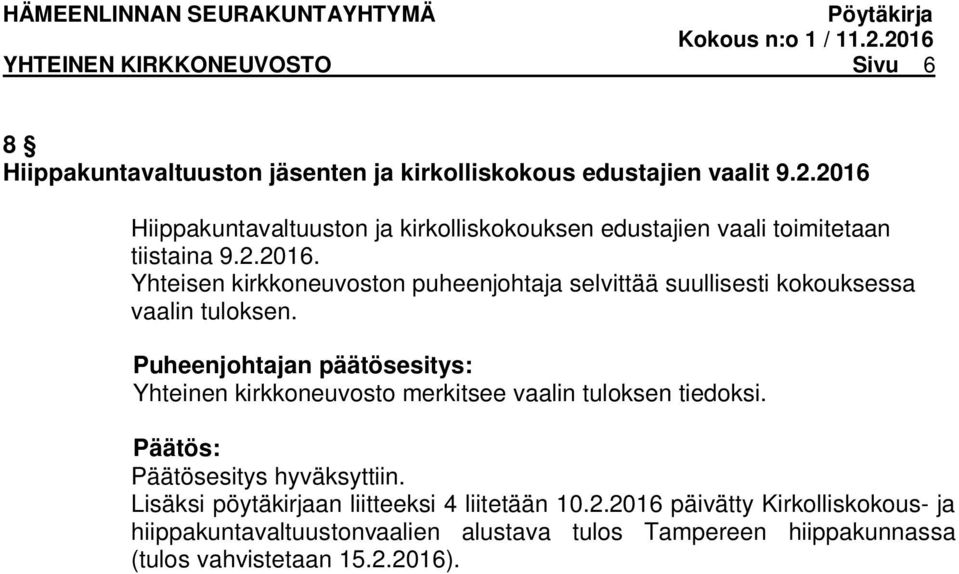 HÄMEENLINNAN SEURAKUNTAYHTYMÄ Pöytäkirja
Kokous n:o 1 / 11.2.2016
YHTEINEN KIRKKONEUVOSTO Sivu 6

8 §
Hiippakuntavaltuuston jäsenten ja kirkolliskokous edustajien vaalit 9.2.2016

Hiippakuntavaltuuston ja kirkolliskokouksen edustajien vaali toimitetaan tiistaina 9.2.2016.
Yhteisen kirkkoneuvoston puheenjohtaja selvittää suullisesti kokouksessa vaalin tuloksen.

Puheenjohtajan päätösesitys:
Yhteinen kirkkoneuvosto merkitsee vaalin tuloksen tiedoksi.

Päätös:
Päätösesitys hyväksyttiin.
Lisäksi pöytäkirjaan liitteeksi 4 liitetään 10.2.2016 päivätty Kirkolliskokous- ja hiippakuntavaltuustonvaalien alustava tulos Tampereen hiippakunnassa (tulos vahvistetaan 15.2.2016).